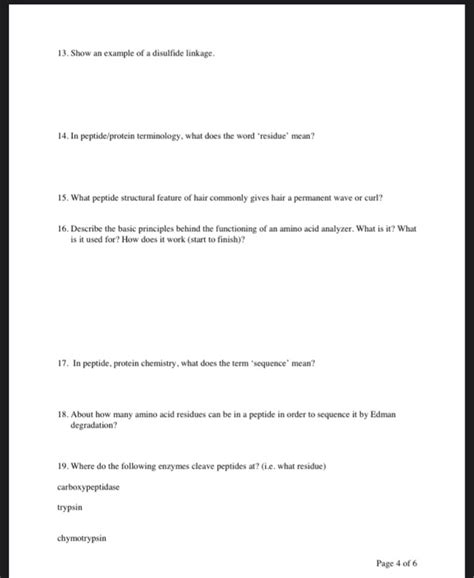 13. Show an example of a disulfide linkage.

14. In peptide/protein terminology, what does the word 'residue' mean?

15. What peptide structural feature of hair commonly gives hair a permanent wave or curl?

16. Describe the basic principles behind the functioning of an amino acid analyzer. What is it? What is it used for? How does it work (start to finish)?

17. In peptide, protein chemistry, what does the term 'sequence' mean?

18. About how many amino acid residues can be in a peptide in order to sequence it by Edman degradation?

19. Where do the following enzymes cleave peptides at? (i.e. what residue)

carboxypeptidase

trypsin

chymotrypsin

Page 4 of 6